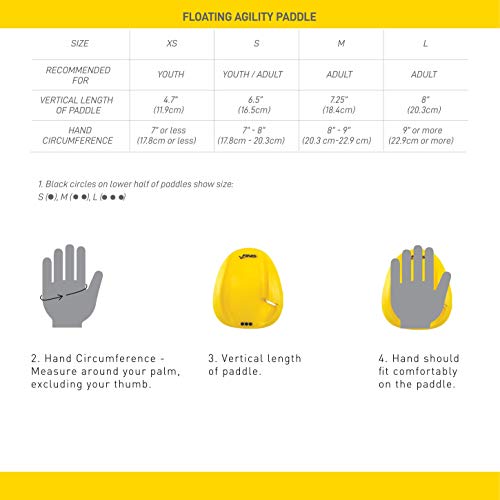 FLOATING AGILITY PADDLE

| SIZE | XS | S | M | L |
|---|---|---|---|---|
| RECOMMENDED FOR | YOUTH | YOUTH / ADULT | ADULT | ADULT |
| VERTICAL LENGTH OF PADDLE | 4.7" (11.9cm) | 6.5" (16.5cm) | 7.25" (18.4cm) | 8" (20.3cm) |
| HAND CIRCUMFERENCE | 7" or less (17.8cm or less) | 7" - 8" (17.8cm - 20.3cm) | 8" - 9" (20.3 cm-22.9 cm) | 9" or more (22.9cm or more) |

1. Black circles on lower half of paddles show size: S (●), M (● ●), L (● ● ●)

FINIS

2. Hand Circumference - Measure around your palm, excluding your thumb.

3. Vertical length of paddle.

4. Hand should fit comfortably on the paddle.